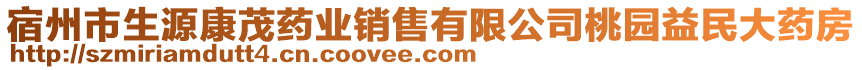 宿州市生源康茂药业销售有限公司桃园益民大药房
http://szmiriamdutt4.cn.coovee.com